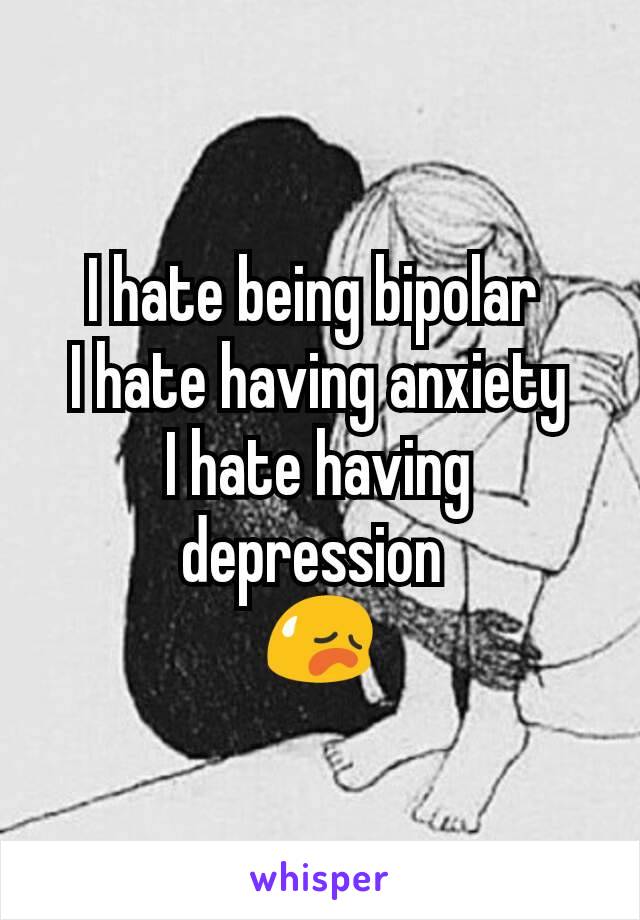 I hate being bipolar
I hate having anxiety
I hate having depression
😥

whisper